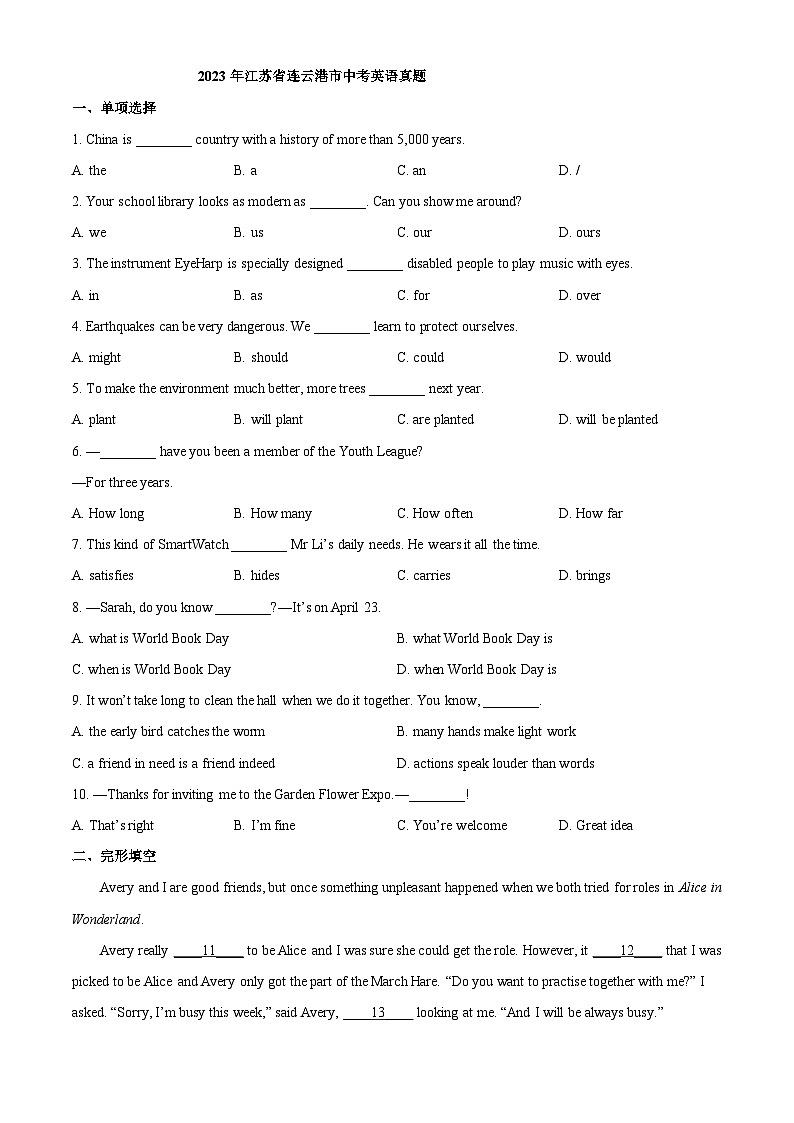 2023 年江苏省连云港市中考英语真题

一、单项选择

1. China is ________ country with a history of more than 5,000 years.

A. the B. a C. an D. /

2. Your school library looks as modern as ________. Can you show me around?

A. we B. us C. our D. ours

3. The instrument EyeHarp is specially designed ________ disabled people to play music with eyes.

A. in B. as C. for D. over

4. Earthquakes can be very dangerous. We ________ learn to protect ourselves.

A. might B. should C. could D. would

5. To make the environment much better, more trees ________ next year.

A. plant B. will plant C. are planted D. will be planted

6. —________ have you been a member of the Youth League?

—For three years.

A. How long B. How many C. How often D. How far

7. This kind of SmartWatch ________ Mr Li's daily needs. He wears it all the time.

A. satisfies B. hides C. carries D. brings

8. —Sarah, do you know ________?—It's on April 23.

A. what is World Book Day B. what World Book Day is

C. when is World Book Day D. when World Book Day is

9. It won't take long to clean the hall when we do it together. You know, ________.

A. the early bird catches the worm B. many hands make light work

C. a friend in need is a friend indeed D. actions speak louder than words

10. —Thanks for inviting me to the Garden Flower Expo.—________!

A. That's right B. I'm fine C. You're welcome D. Great idea

二、完形填空

Avery and I are good friends, but once something unpleasant happened when we both tried for roles in Alice in Wonderland.

Avery really ____11____ to be Alice and I was sure she could get the role. However, it ____12____ that I was picked to be Alice and Avery only got the part of the March Hare. "Do you want to practise together with me?" I asked. "Sorry, I'm busy this week," said Avery, ____13____ looking at me. "And I will be always busy."